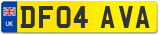 UK

DF04 AVA